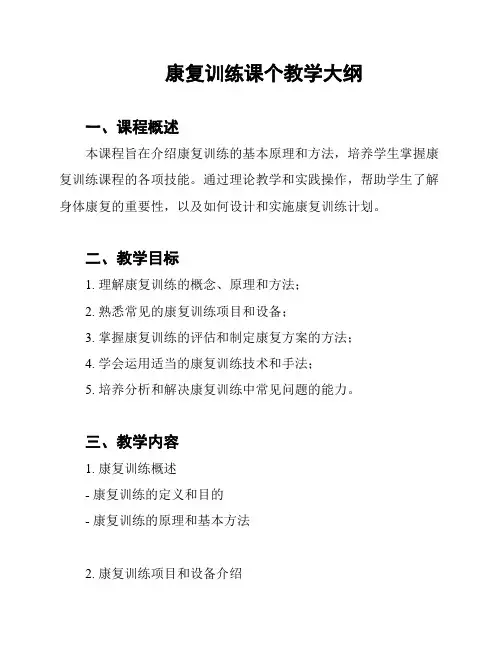 康复训练课个教学大纲

一、课程概述

本课程旨在介绍康复训练的基本原理和方法，培养学生掌握康复训练课程的各项技能。通过理论教学和实践操作，帮助学生了解身体康复的重要性，以及如何设计和实施康复训练计划。

二、教学目标

1. 理解康复训练的概念、原理和方法；

2. 熟悉常见的康复训练项目和设备；

3. 掌握康复训练的评估和制定康复方案的方法；

4. 学会运用适当的康复训练技术和手法；

5. 培养分析和解决康复训练中常见问题的能力。

三、教学内容

1. 康复训练概述

- 康复训练的定义和目的

- 康复训练的原理和基本方法

2. 康复训练项目和设备介绍